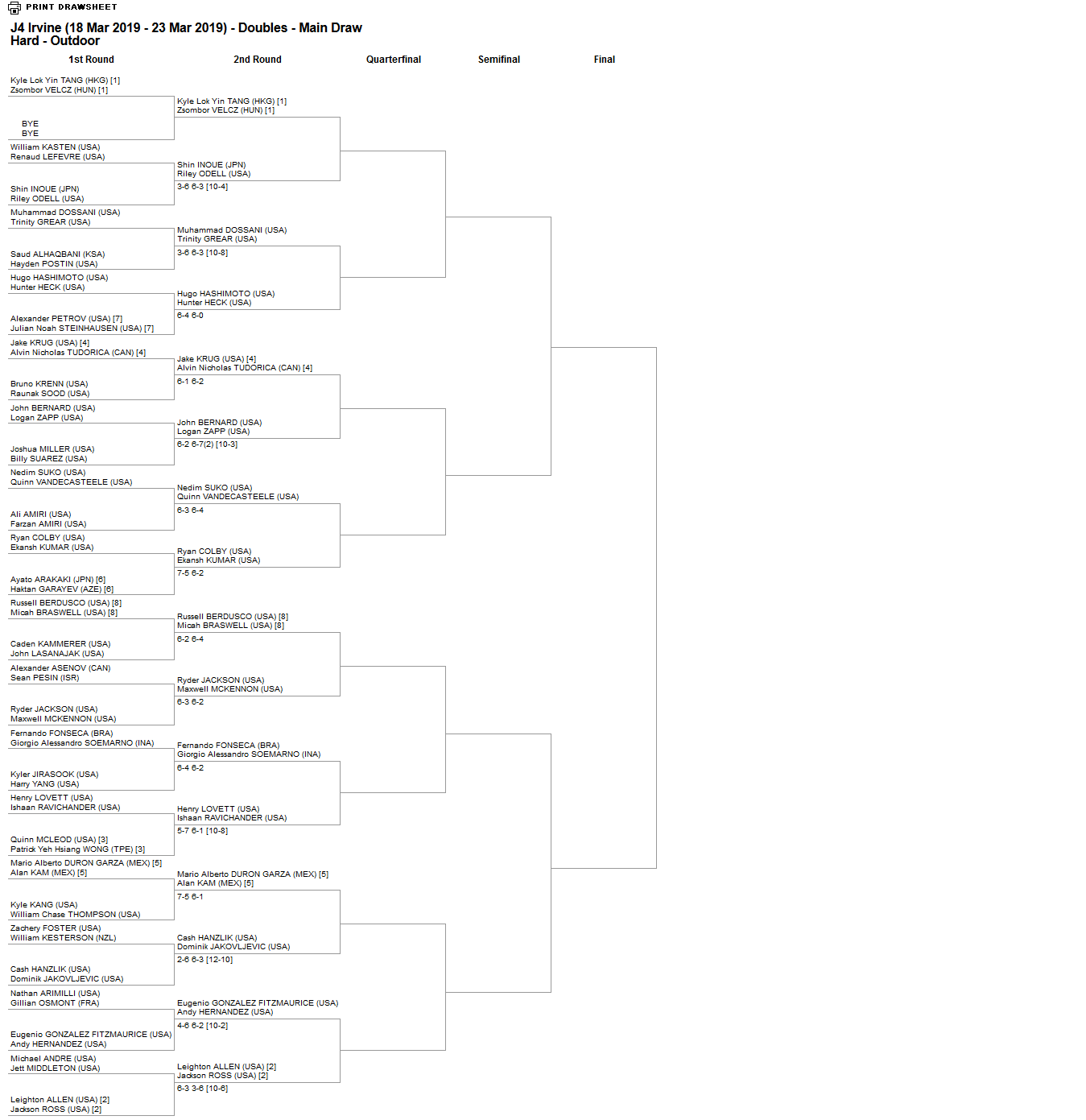 PRINT DRAWSHEET

J4 Irvine (18 Mar 2019 - 23 Mar 2019) - Doubles - Main Draw
Hard - Outdoor

1st Round

2nd Round

Quarterfinal

Semifinal

Final

Kyle Lok Yin TANG (HKG) [1]
Zsombor VELCZ (HUN) [1]

BYE
BYE

William KASTEN (USA)
Renaud LEFEVRE (USA)

Shin INOUE (JPN)
Riley ODELL (USA)

Muhammad DOSSANI (USA)
Trinity GREAR (USA)

Saud ALHAQBANI (KSA)
Hayden POSTIN (USA)

Hugo HASHIMOTO (USA)
Hunter HECK (USA)

Alexander PETROV (USA) [7]
Julian Noah STEINHAUSEN (USA) [7]

Jake KRUG (USA) [4]
Alvin Nicholas TUDORICA (CAN) [4]

Bruno KRENN (USA)
Raunak SOOD (USA)

John BERNARD (USA)
Logan ZAPP (USA)

Joshua MILLER (USA)
Billy SUAREZ (USA)

Nedim SUKO (USA)
Quinn VANDECASTEELE (USA)

Ali AMIRI (USA)
Farzan AMIRI (USA)

Ryan COLBY (USA)
Ekansh KUMAR (USA)

Ayato ARAKAKI (JPN) [6]
Haktan GARAYEV (AZE) [6]

Russell BERDUSCO (USA) [8]
Micah BRASWELL (USA) [8]

Caden KAMMERER (USA)
John LASANAJAK (USA)

Alexander ASENOV (CAN)
Sean PESIN (ISR)

Ryder JACKSON (USA)
Maxwell MCKENNON (USA)

Fernando FONSECA (BRA)
Giorgio Alessandro SOEMARNO (INA)

Kyler JIRASOOK (USA)
Harry YANG (USA)

Henry LOVETT (USA)
Ishaan RAVICHANDER (USA)

Quinn MCLEOD (USA) [3]
Patrick Yeh Hsiang WONG (TPE) [3]

Mario Alberto DURON GARZA (MEX) [5]
Alan KAM (MEX) [5]

Kyle KANG (USA)
William Chase THOMPSON (USA)

Zachery FOSTER (USA)
William KESTERSON (NZL)

Cash HANZLIK (USA)
Dominik JAKOVLJEVIC (USA)

Nathan ARIMILLI (USA)
Gillian OSMONT (FRA)

Eugenio GONZALEZ FITZMAURICE (USA)
Andy HERNANDEZ (USA)

Michael ANDRE (USA)
Jett MIDDLETON (USA)

Leighton ALLEN (USA) [2]
Jackson ROSS (USA) [2]

Kyle Lok Yin TANG (HKG) [1]
Zsombor VELCZ (HUN) [1]

Shin INOUE (JPN)
Riley ODELL (USA)
3-6 6-3 [10-4]

Muhammad DOSSANI (USA)
Trinity GREAR (USA)
3-6 6-3 [10-8]

Hugo HASHIMOTO (USA)
Hunter HECK (USA)
6-4 6-0

Jake KRUG (USA) [4]
Alvin Nicholas TUDORICA (CAN) [4]
6-1 6-2

John BERNARD (USA)
Logan ZAPP (USA)
6-2 6-7(2) [10-3]

Nedim SUKO (USA)
Quinn VANDECASTEELE (USA)
6-3 6-4

Ryan COLBY (USA)
Ekansh KUMAR (USA)
7-5 6-2

Russell BERDUSCO (USA) [8]
Micah BRASWELL (USA) [8]
6-2 6-4

Ryder JACKSON (USA)
Maxwell MCKENNON (USA)
6-3 6-2

Fernando FONSECA (BRA)
Giorgio Alessandro SOEMARNO (INA)
6-4 6-2

Henry LOVETT (USA)
Ishaan RAVICHANDER (USA)
5-7 6-1 [10-8]

Mario Alberto DURON GARZA (MEX) [5]
Alan KAM (MEX) [5]
7-5 6-1

Cash HANZLIK (USA)
Dominik JAKOVLJEVIC (USA)
2-6 6-3 [12-10]

Eugenio GONZALEZ FITZMAURICE (USA)
Andy HERNANDEZ (USA)
4-6 6-2 [10-2]

Leighton ALLEN (USA) [2]
Jackson ROSS (USA) [2]
6-3 3-6 [10-6]